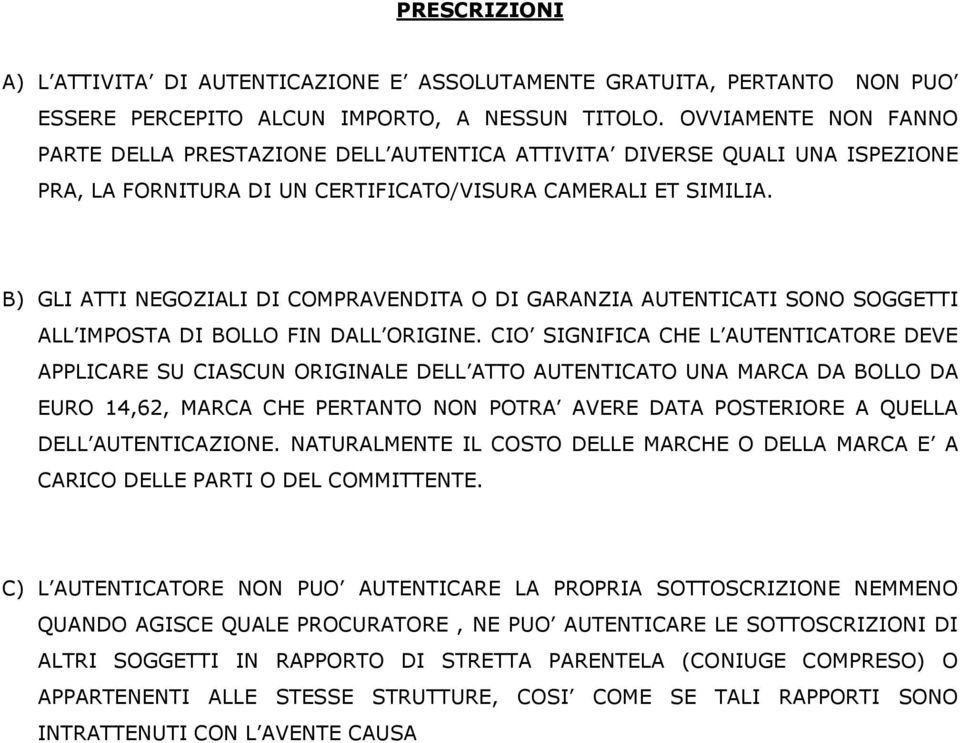 PRESCRIZIONI

A) L'ATTIVITA' DI AUTENTICAZIONE E' ASSOLUTAMENTE GRATUITA, PERTANTO NON PUO' ESSERE PERCEPITO ALCUN IMPORTO, A NESSUN TITOLO. OVVIAMENTE NON FANNO PARTE DELLA PRESTAZIONE DELL'AUTENTICA ATTIVITA' DIVERSE QUALI UNA ISPEZIONE PRA, LA FORNITURA DI UN CERTIFICATO/VISURA CAMERALI ET SIMILIA.

B) GLI ATTI NEGOZIALI DI COMPRAVENDITA O DI GARANZIA AUTENTICATI SONO SOGGETTI ALL'IMPOSTA DI BOLLO FIN DALL'ORIGINE. CIO' SIGNIFICA CHE L'AUTENTICATORE DEVE APPLICARE SU CIASCUN ORIGINALE DELL'ATTO AUTENTICATO UNA MARCA DA BOLLO DA EURO 14,62, MARCA CHE PERTANTO NON POTRA' AVERE DATA POSTERIORE A QUELLA DELL'AUTENTICAZIONE. NATURALMENTE IL COSTO DELLE MARCHE O DELLA MARCA E' A CARICO DELLE PARTI O DEL COMMITTENTE.

C) L'AUTENTICATORE NON PUO' AUTENTICARE LA PROPRIA SOTTOSCRIZIONE NEMMENO QUANDO AGISCE QUALE PROCURATORE , NE PUO' AUTENTICARE LE SOTTOSCRIZIONI DI ALTRI SOGGETTI IN RAPPORTO DI STRETTA PARENTELA (CONIUGE COMPRESO) O APPARTENENTI ALLE STESSE STRUTTURE, COSI' COME SE TALI RAPPORTI SONO INTRATTENUTI CON L'AVENTE CAUSA